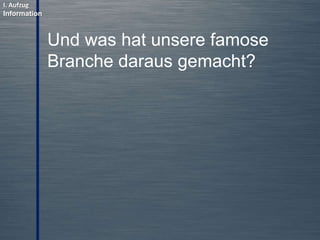 I. Aufzug
Information

Und was hat unsere famose Branche daraus gemacht?